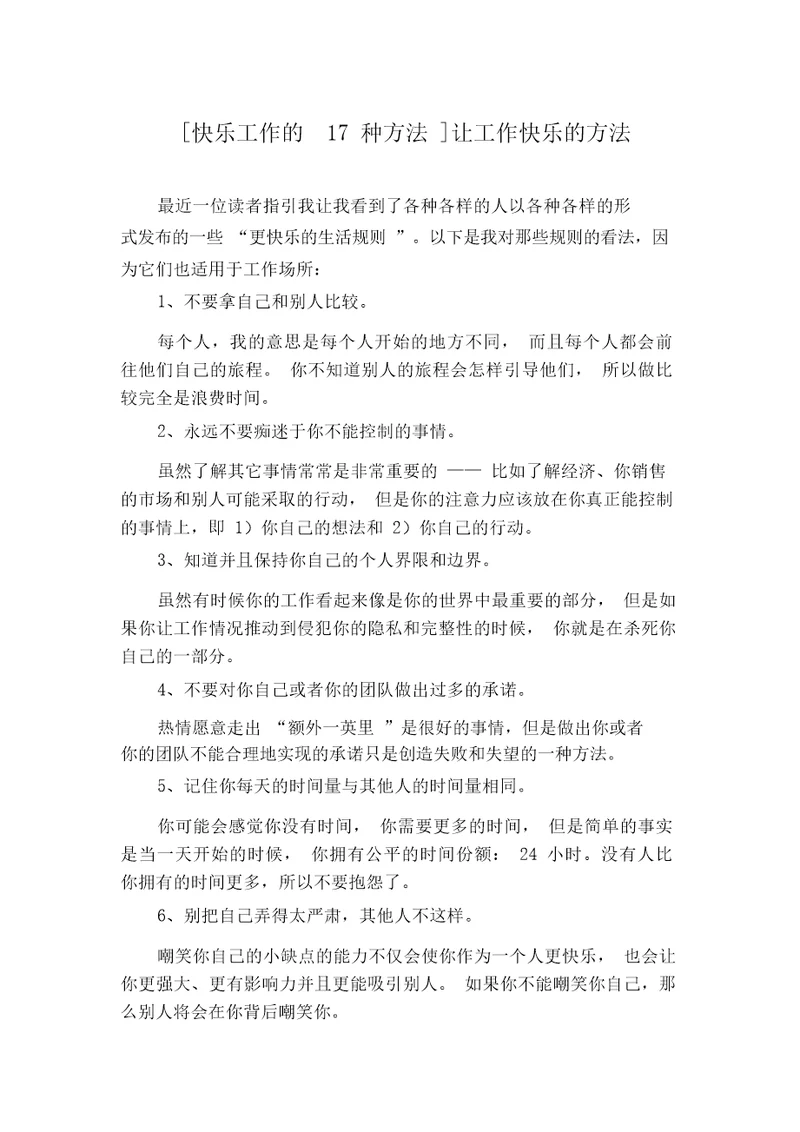 [快乐工作的 17 种方法 ]让工作快乐的方法

最近一位读者指引我让我看到了各种各样的人以各种各样的形式发布的一些 “更快乐的生活规则 ”。以下是我对那些规则的看法，因为它们也适用于工作场所：

1、不要拿自己和别人比较。

每个人，我的意思是每个人开始的地方不同， 而且每个人都会前往他们自己的旅程。 你不知道别人的旅程会怎样引导他们， 所以做比较完全是浪费时间。

2、永远不要痴迷于你不能控制的事情。

虽然了解其它事情常常是非常重要的 —— 比如了解经济、你销售的市场和别人可能采取的行动， 但是你的注意力应该放在你真正能控制的事情上，即 1）你自己的想法和 2）你自己的行动。

3、知道并且保持你自己的个人界限和边界。

虽然有时候你的工作看起来像是你的世界中最重要的部分， 但是如果你让工作情况推动到侵犯你的隐私和完整性的时候， 你就是在杀死你自己的一部分。

4、不要对你自己或者你的团队做出过多的承诺。

热情愿意走出 “额外一英里 ”是很好的事情，但是做出你或者你的团队不能合理地实现的承诺只是创造失败和失望的一种方法。

5、记住你每天的时间量与其他人的时间量相同。

你可能会感觉你没有时间， 你需要更多的时间， 但是简单的事实是当一天开始的时候， 你拥有公平的时间份额： 24 小时。没有人比你拥有的时间更多，所以不要抱怨了。

6、别把自己弄得太严肃，其他人不这样。

嘲笑你自己的小缺点的能力不仅会使你作为一个人更快乐， 也会让你更强大、更有影响力并且更能吸引别人。 如果你不能嘲笑你自己，那么别人将会在你背后嘲笑你。